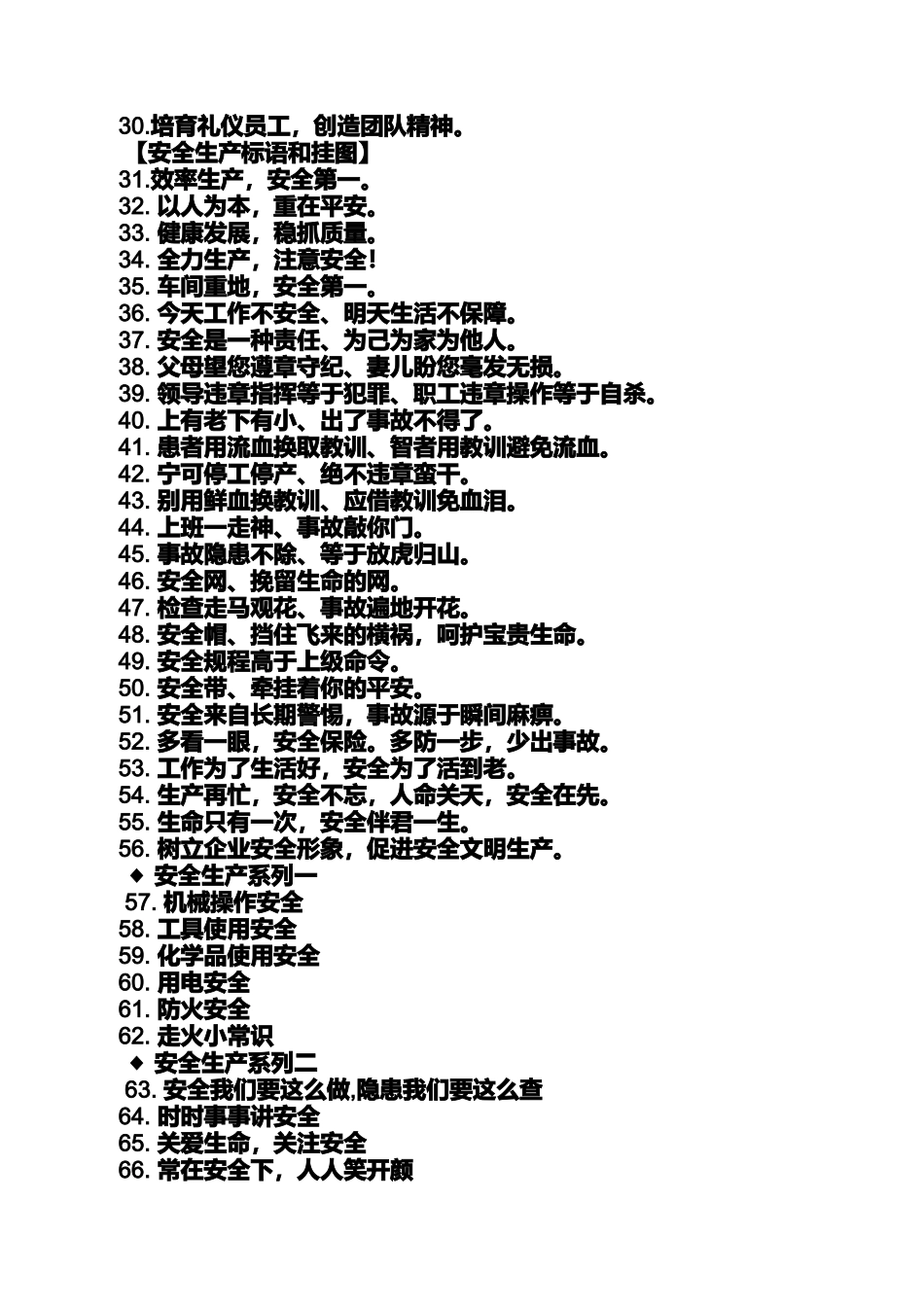 30.培育礼仪员工，创造团队精神。
【安全生产标语和挂图】
31.效率生产，安全第一。
32. 以人为本，重在平安。
33. 健康发展，稳抓质量。
34. 全力生产，注意安全！
35. 车间重地，安全第一。
36. 今天工作不安全、明天生活不保障。
37. 安全是一种责任、为己为家为他人。
38. 父母望您遵章守纪、妻儿盼您毫发无损。
39. 领导违章指挥等于犯罪、职工违章操作等于自杀。
40. 上有老下有小、出了事故不得了。
41. 患者用流血换取教训、智者用教训避免流血。
42. 宁可停工停产、绝不违章蛮干。
43. 别用鲜血换教训、应借教训免血泪。
44. 上班一走神、事故敲你门。
45. 事故隐患不除、等于放虎归山。
46. 安全网、挽留生命的网。
47. 检查走马观花、事故遍地开花。
48. 安全帽、挡住飞来的横祸，呵护宝贵生命。
49. 安全规程高于上级命令。
50. 安全带、牵挂着你的平安。
51. 安全来自长期警惕，事故源于瞬间麻痹。
52. 多看一眼，安全保险。多防一步，少出事故。
53. 工作为了生活好，安全为了活到老。
54. 生产再忙，安全不忘，人命关天，安全在先。
55. 生命只有一次，安全伴君一生。
56. 树立企业安全形象，促进安全文明生产。
◆ 安全生产系列一
57. 机械操作安全
58. 工具使用安全
59. 化学品使用安全
60. 用电安全
61. 防火安全
62. 走火小常识
◆ 安全生产系列二
63. 安全我们要这么做,隐患我们要这么查
64. 时时事事讲安全
65. 关爱生命，关注安全
66. 常在安全下，人人笑开颜